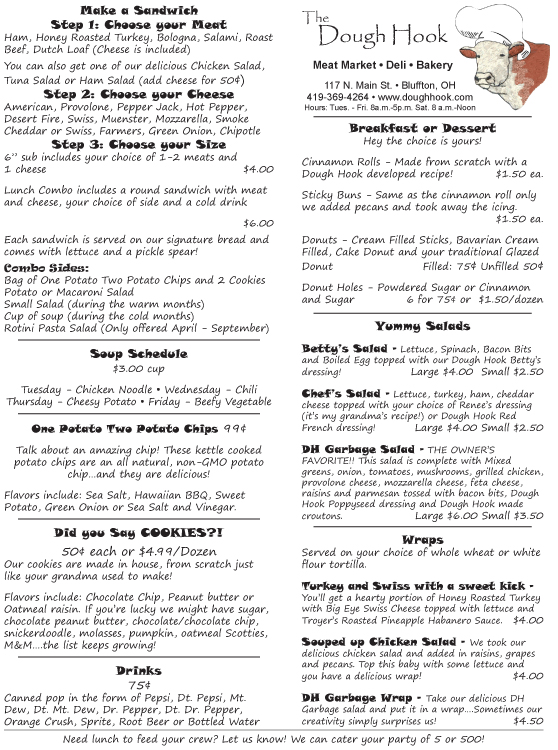 Make a Sandwich
Step 1: Choose your Meat
Ham, Honey Roasted Turkey, Bologna, Salami, Roast Beef, Dutch Loaf (Cheese is included)

You can also get one of our delicious Chicken Salad, Tuna Salad or Ham Salad (add cheese for 50¢)

Step 2: Choose your Cheese
American, Provolone, Pepper Jack, Hot Pepper, Desert Fire, Swiss, Muenster, Mozzarella, Smoke Cheddar or Swiss, Farmers, Green Onion, Chipotle

Step 3: Choose your Size
6" sub includes your choice of 1-2 meats and 1 cheese $4.00

Lunch Combo includes a round sandwich with meat and cheese, your choice of side and a cold drink $6.00

Each sandwich is served on our signature bread and comes with lettuce and a pickle spear!

Combo Sides:
Bag of One Potato Two Potato Chips and 2 Cookies
Potato or Macaroni Salad
Small Salad (during the warm months)
Cup of soup (during the cold months)
Rotini Pasta Salad (Only offered April - September)

Soup Schedule
$3.00 cup

Tuesday - Chicken Noodle • Wednesday - Chili
Thursday - Cheesy Potato • Friday - Beefy Vegetable

One Potato Two Potato Chips 99¢

Talk about an amazing chip! These kettle cooked potato chips are an all natural, non-GMO potato chip...and they are delicious!

Flavors include: Sea Salt, Hawaiian BBQ, Sweet Potato, Green Onion or Sea Salt and Vinegar.

Did you Say COOKIES?!
50¢ each or $4.99/Dozen
Our cookies are made in house, from scratch just like your grandma used to make!

Flavors include: Chocolate Chip, Peanut butter or Oatmeal raisin. If you're lucky we might have sugar, chocolate peanut butter, chocolate/chocolate chip, snickerdoodle, molasses, pumpkin, oatmeal Scotties, M&M....the list keeps growing!

Drinks
75¢
Canned pop in the form of Pepsi, Dt. Pepsi, Mt. Dew, Dt. Mt. Dew, Dr. Pepper, Dt. Dr. Pepper, Orange Crush, Sprite, Root Beer or Bottled Water

The Dough Hook
Meat Market • Deli • Bakery
117 N. Main St. • Bluffton, OH
419-369-4264 • www.doughhook.com
Hours: Tues. - Fri. 8a.m.-5p.m. Sat. 8 a.m.-Noon

Breakfast or Dessert
Hey the choice is yours!

Cinnamon Rolls - Made from scratch with a Dough Hook developed recipe! $1.50 ea.

Sticky Buns - Same as the cinnamon roll only we added pecans and took away the icing. $1.50 ea.

Donuts - Cream Filled Sticks, Bavarian Cream Filled, Cake Donut and your traditional Glazed Donut Filled: 75¢ Unfilled 50¢

Donut Holes - Powdered Sugar or Cinnamon and Sugar 6 for 75¢ or $1.50/dozen

Yummy Salads

Betty's Salad - Lettuce, Spinach, Bacon Bits and Boiled Egg topped with our Dough Hook Betty's dressing! Large $4.00 Small $2.50

Chef's Salad - Lettuce, turkey, ham, cheddar cheese topped with your choice of Renee's dressing (it's my grandma's recipe!) or Dough Hook Red French dressing! Large $4.00 Small $2.50

DH Garbage Salad - THE OWNER'S FAVORITE!! This salad is complete with Mixed greens, onion, tomatoes, mushrooms, grilled chicken, provolone cheese, mozzarella cheese, feta cheese, raisins and parmesan tossed with bacon bits, Dough Hook Poppyseed dressing and Dough Hook made croutons. Large $6.00 Small $3.50

Wraps
Served on your choice of whole wheat or white flour tortilla.

Turkey and Swiss with a sweet kick - You'll get a hearty portion of Honey Roasted Turkey with Big Eye Swiss Cheese topped with lettuce and Troyer's Roasted Pineapple Habanero Sauce. $4.00

Souped up Chicken Salad - We took our delicious chicken salad and added in raisins, grapes and pecans. Top this baby with some lettuce and you have a delicious wrap! $4.00

DH Garbage Wrap - Take our delicious DH Garbage salad and put it in a wrap....Sometimes our creativity simply surprises us! $4.50

Need lunch to feed your crew? Let us know! We can cater your party of 5 or 500!